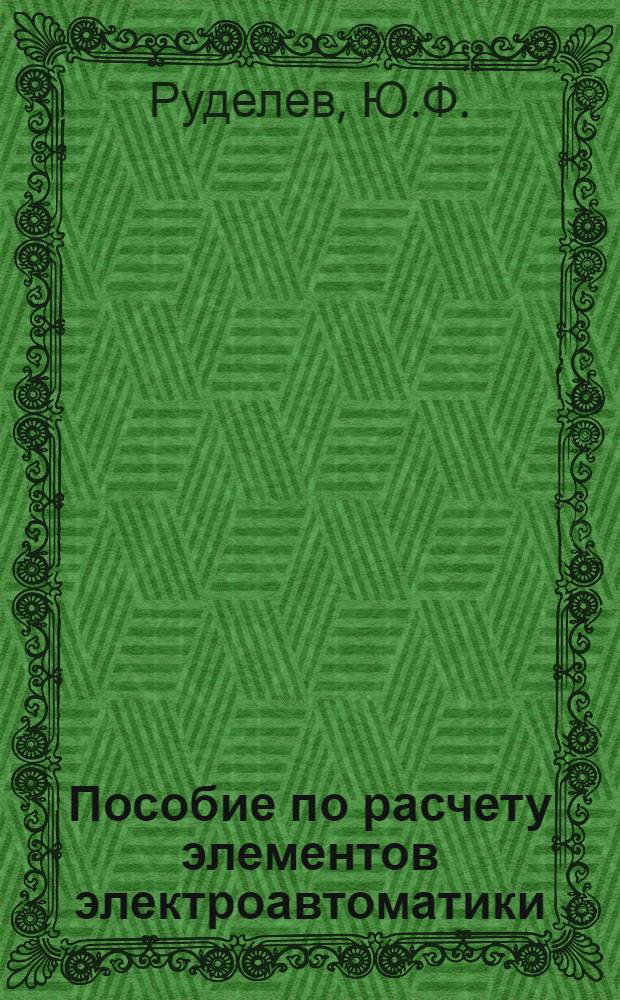 Руделев, Ю.Ф.

Пособие по расчету элементов электроавтоматики